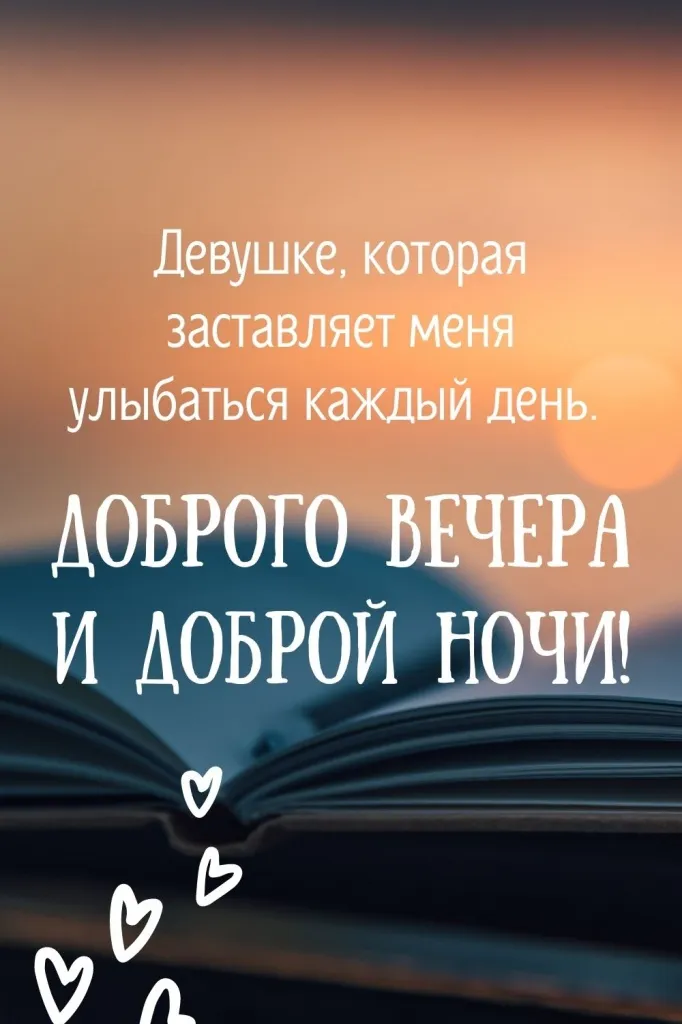 Девушке, которая заставляет меня улыбаться каждый день.

ДОБРОГО ВЕЧЕРА И ДОБРОЙ НОЧИ!